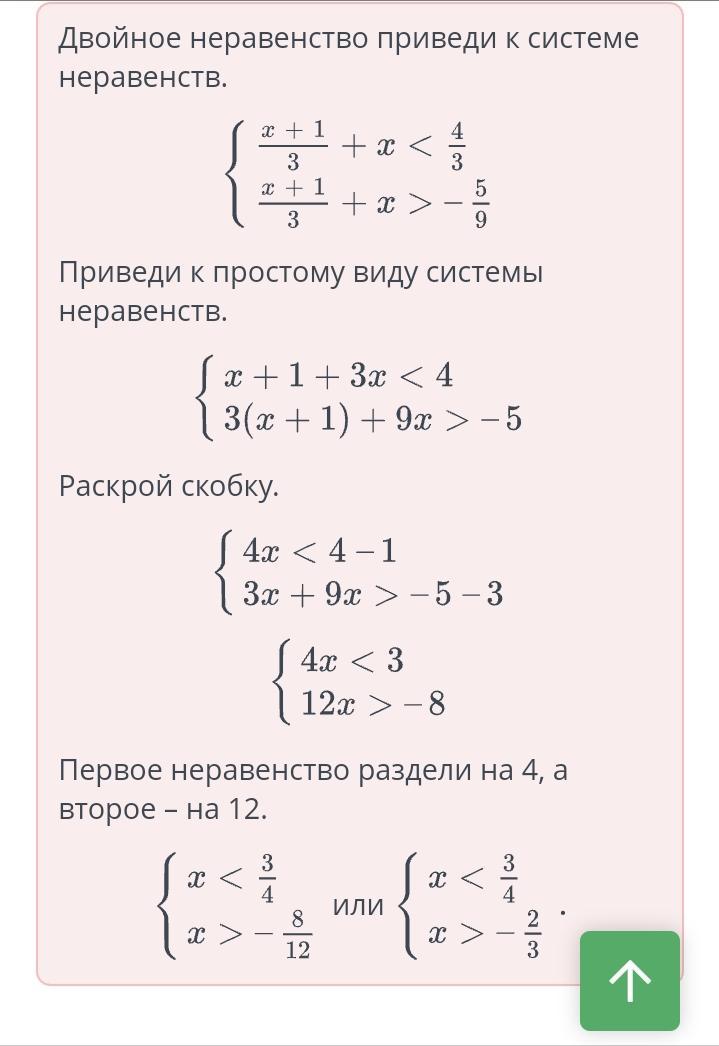 Двойное неравенство приведи к системе неравенств.

$\begin{cases} \frac{x+1}{3} + x < \frac{4}{3} \\ \frac{x+1}{3} + x > -\frac{5}{9} \end{cases}$

Приведи к простому виду системы неравенств.

$\begin{cases} x + 1 + 3x < 4 \\ 3(x+1) + 9x > -5 \end{cases}$

Раскрой скобку.

$\begin{cases} 4x < 4 - 1 \\ 3x + 9x > -5 - 3 \end{cases}$

$\begin{cases} 4x < 3 \\ 12x > -8 \end{cases}$

Первое неравенство раздели на 4, а второе – на 12.

$\begin{cases} x < \frac{3}{4} \\ x > -\frac{8}{12} \end{cases}$ или $\begin{cases} x < \frac{3}{4} \\ x > -\frac{2}{3} \end{cases}$.